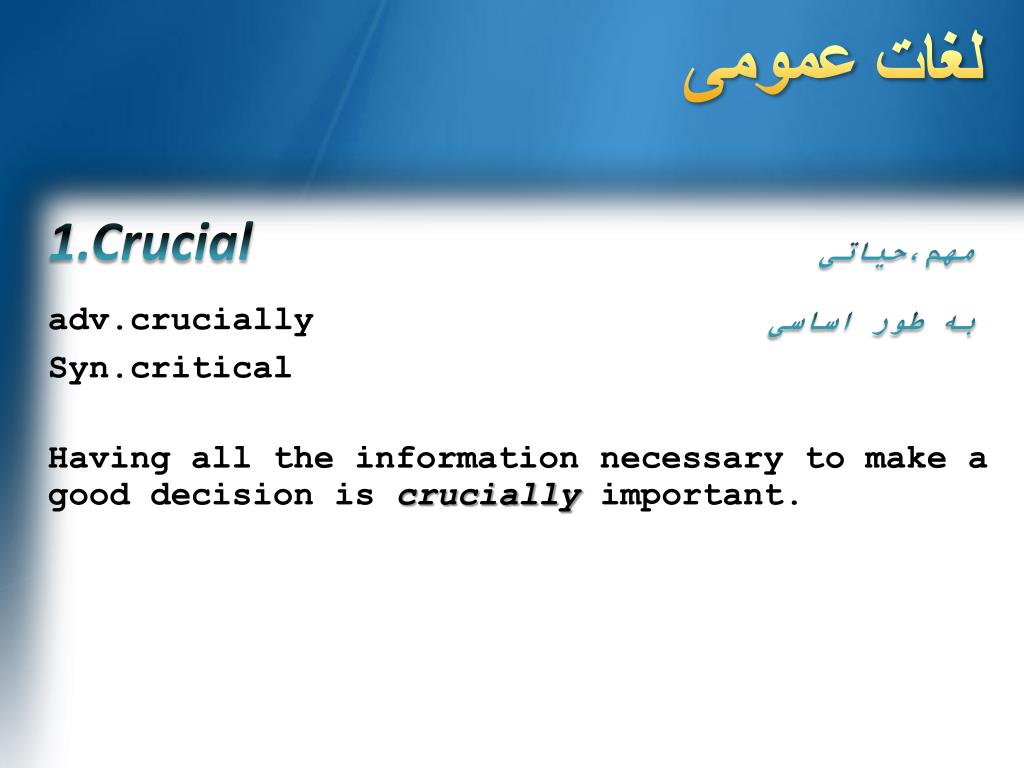 لغات عمومی

1.Crucial

مهم،حیاتی

adv.crucially

به طور اساسی

Syn.critical

Having all the information necessary to make a good decision is crucially important.